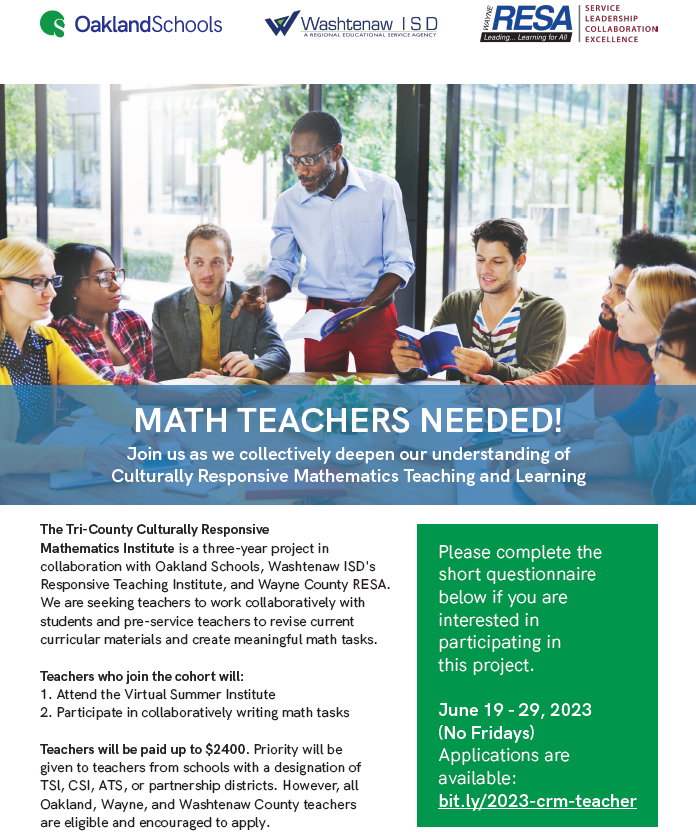 OaklandSchools

Washtenaw ISD
A REGIONAL EDUCATIONAL SERVICE AGENCY

WAYNE RESA
Leading... Learning for All
SERVICE
LEADERSHIP
COLLABORATION
EXCELLENCE

MATH TEACHERS NEEDED!

Join us as we collectively deepen our understanding of Culturally Responsive Mathematics Teaching and Learning

The Tri-County Culturally Responsive Mathematics Institute is a three-year project in collaboration with Oakland Schools, Washtenaw ISD's Responsive Teaching Institute, and Wayne County RESA. We are seeking teachers to work collaboratively with students and pre-service teachers to revise current curricular materials and create meaningful math tasks.

Teachers who join the cohort will:
1. Attend the Virtual Summer Institute
2. Participate in collaboratively writing math tasks

Teachers will be paid up to $2400. Priority will be given to teachers from schools with a designation of TSI, CSI, ATS, or partnership districts. However, all Oakland, Wayne, and Washtenaw County teachers are eligible and encouraged to apply.

Please complete the short questionnaire below if you are interested in participating in this project.

June 19 - 29, 2023
(No Fridays)
Applications are available:
bit.ly/2023-crm-teacher